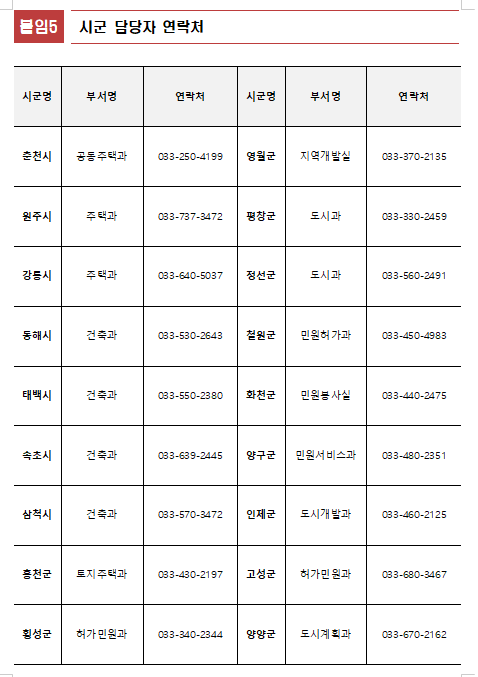 붙임5 시군 담당자 연락처

| 시군명 | 부서명 | 연락처 | 시군명 | 부서명 | 연락처 |
|---|---|---|---|---|---|
| 춘천시 | 공동주택과 | 033-250-4199 | 영월군 | 지역개발실 | 033-370-2135 |
| 원주시 | 주택과 | 033-737-3472 | 평창군 | 도시과 | 033-330-2459 |
| 강릉시 | 주택과 | 033-640-5037 | 정선군 | 도시과 | 033-560-2491 |
| 동해시 | 건축과 | 033-530-2643 | 철원군 | 민원허가과 | 033-450-4983 |
| 태백시 | 건축과 | 033-550-2380 | 화천군 | 민원봉사실 | 033-440-2475 |
| 속초시 | 건축과 | 033-639-2445 | 양구군 | 민원서비스과 | 033-480-2351 |
| 삼척시 | 건축과 | 033-570-3472 | 인제군 | 도시개발과 | 033-460-2125 |
| 홍천군 | 토지주택과 | 033-430-2197 | 고성군 | 허가민원과 | 033-680-3467 |
| 횡성군 | 허가민원과 | 033-340-2344 | 양양군 | 도시계획과 | 033-670-2162 |